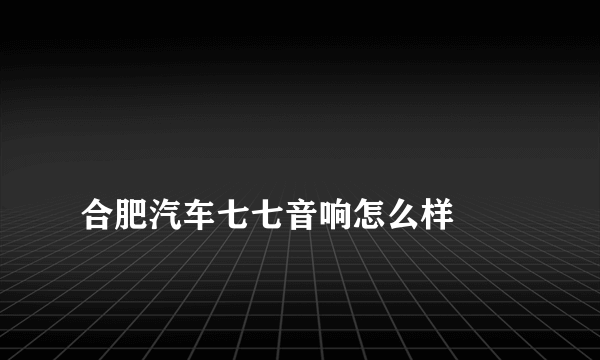 合肥汽车七七音响怎么样